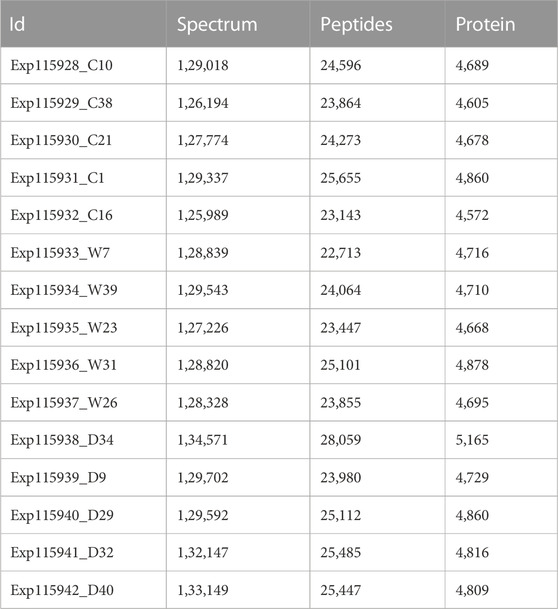 | Id | Spectrum | Peptides | Protein |
|---|---|---|---|
| Exp115928_C10 | 1,29,018 | 24,596 | 4,689 |
| Exp115929_C38 | 1,26,194 | 23,864 | 4,605 |
| Exp115930_C21 | 1,27,774 | 24,273 | 4,678 |
| Exp115931_C1 | 1,29,337 | 25,655 | 4,860 |
| Exp115932_C16 | 1,25,989 | 23,143 | 4,572 |
| Exp115933_W7 | 1,28,839 | 22,713 | 4,716 |
| Exp115934_W39 | 1,29,543 | 24,064 | 4,710 |
| Exp115935_W23 | 1,27,226 | 23,447 | 4,668 |
| Exp115936_W31 | 1,28,820 | 25,101 | 4,878 |
| Exp115937_W26 | 1,28,328 | 23,855 | 4,695 |
| Exp115938_D34 | 1,34,571 | 28,059 | 5,165 |
| Exp115939_D9 | 1,29,702 | 23,980 | 4,729 |
| Exp115940_D29 | 1,29,592 | 25,112 | 4,860 |
| Exp115941_D32 | 1,32,147 | 25,485 | 4,816 |
| Exp115942_D40 | 1,33,149 | 25,447 | 4,809 |